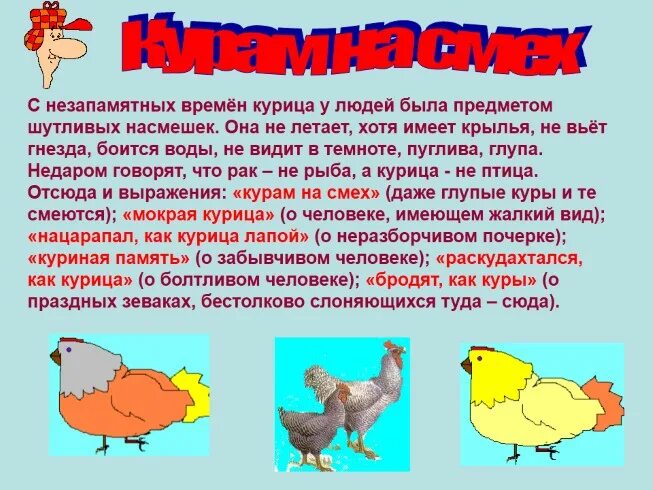 Курам на смех

С незапамятных времён курица у людей была предметом шутливых насмешек. Она не летает, хотя имеет крылья, не вьёт гнезда, боится воды, не видит в темноте, пуглива, глупа. Недаром говорят, что рак – не рыба, а курица - не птица. Отсюда и выражения: «курам на смех» (даже глупые куры и те смеются); «мокрая курица» (о человеке, имеющем жалкий вид); «нацарапал, как курица лапой» (о неразборчивом почерке); «куриная память» (о забывчивом человеке); «раскудахтался, как курица» (о болтливом человеке); «бродят, как куры» (о праздных зеваках, бестолково слоняющихся туда – сюда).